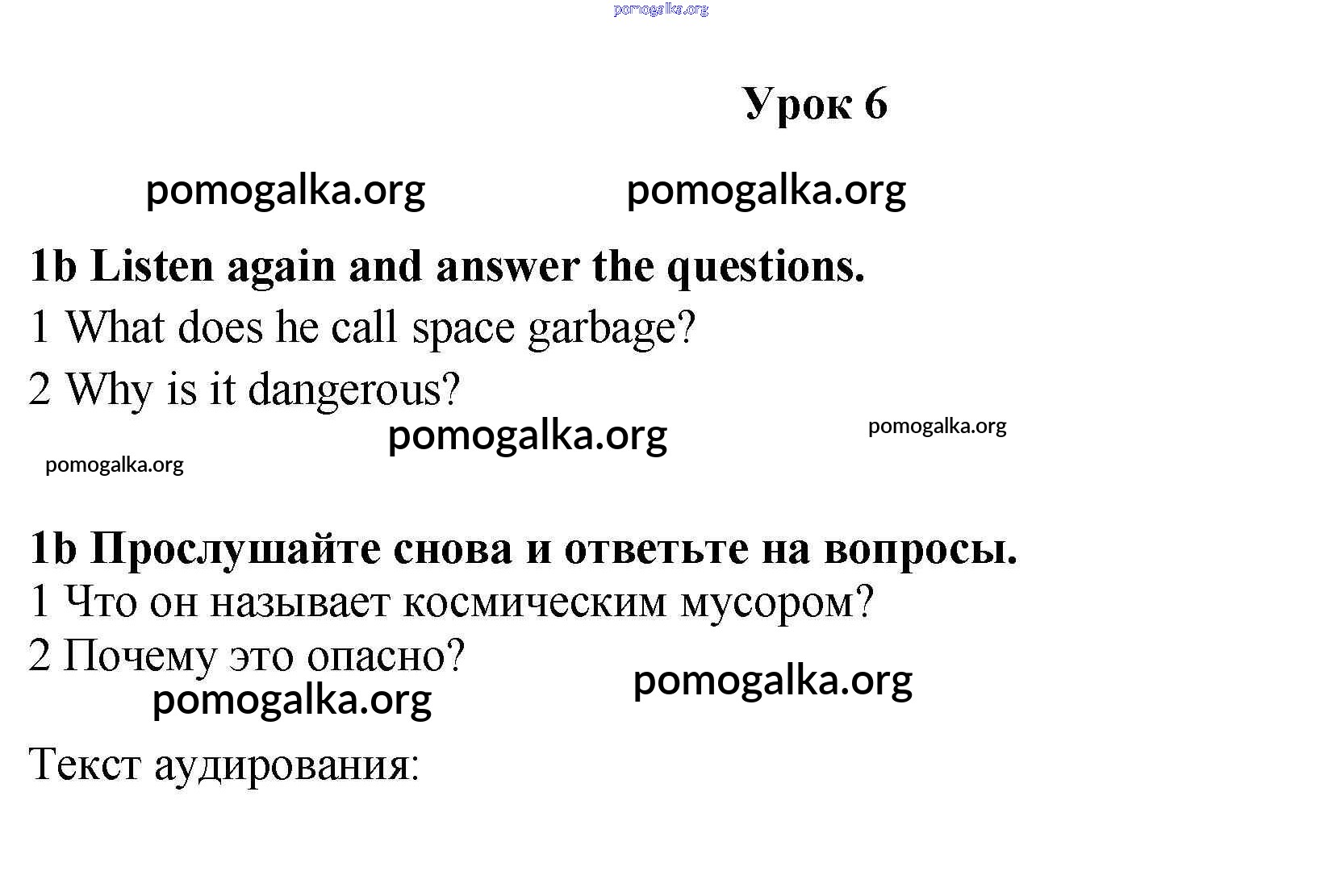 pomogalka.org

Урок 6

pomogalka.org pomogalka.org

1b Listen again and answer the questions.

1 What does he call space garbage?

2 Why is it dangerous?

pomogalka.org pomogalka.org

pomogalka.org

1b Прослушайте снова и ответьте на вопросы.

1 Что он называет космическим мусором?

2 Почему это опасно?

pomogalka.org pomogalka.org

Текст аудирования: